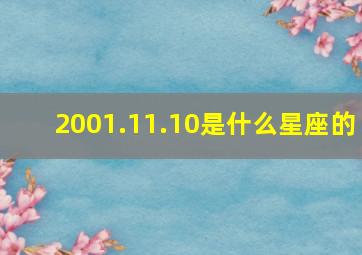 2001.11.10是什么星座的